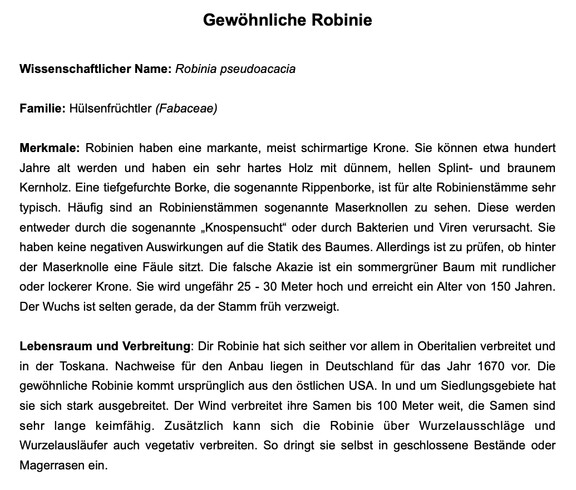 Gewöhnliche Robinie

Wissenschaftlicher Name: Robinia pseudoacacia

Familie: Hülsenfrüchtler (Fabaceae)

Merkmale: Robinien haben eine markante, meist schirmartige Krone. Sie können etwa hundert Jahre alt werden und haben ein sehr hartes Holz mit dünnem, hellen Splint- und braunem Kernholz. Eine tiefgefurchte Borke, die sogenannte Rippenborke, ist für alte Robinienstämme sehr typisch. Häufig sind an Robinienstämmen sogenannte Maserknollen zu sehen. Diese werden entweder durch die sogenannte „Knospensucht“ oder durch Bakterien und Viren verursacht. Sie haben keine negativen Auswirkungen auf die Statik des Baumes. Allerdings ist zu prüfen, ob hinter der Maserknolle eine Fäule sitzt. Die falsche Akazie ist ein sommergrüner Baum mit rundlicher oder lockerer Krone. Sie wird ungefähr 25 - 30 Meter hoch und erreicht ein Alter von 150 Jahren. Der Wuchs ist selten gerade, da der Stamm früh verzweigt.

Lebensraum und Verbreitung: Dir Robinie hat sich seither vor allem in Oberitalien verbreitet und in der Toskana. Nachweise für den Anbau liegen in Deutschland für das Jahr 1670 vor. Die gewöhnliche Robinie kommt ursprünglich aus den östlichen USA. In und um Siedlungsgebiete hat sie sich stark ausgebreitet. Der Wind verbreitet ihre Samen bis 100 Meter weit, die Samen sind sehr lange keimfähig. Zusätzlich kann sich die Robinie über Wurzelausschläge und Wurzelausläufer auch vegetativ verbreiten. So dringt sie selbst in geschlossene Bestände oder Magerrasen ein.